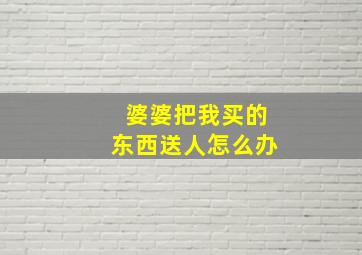 婆婆把我买的
东西送人怎么办